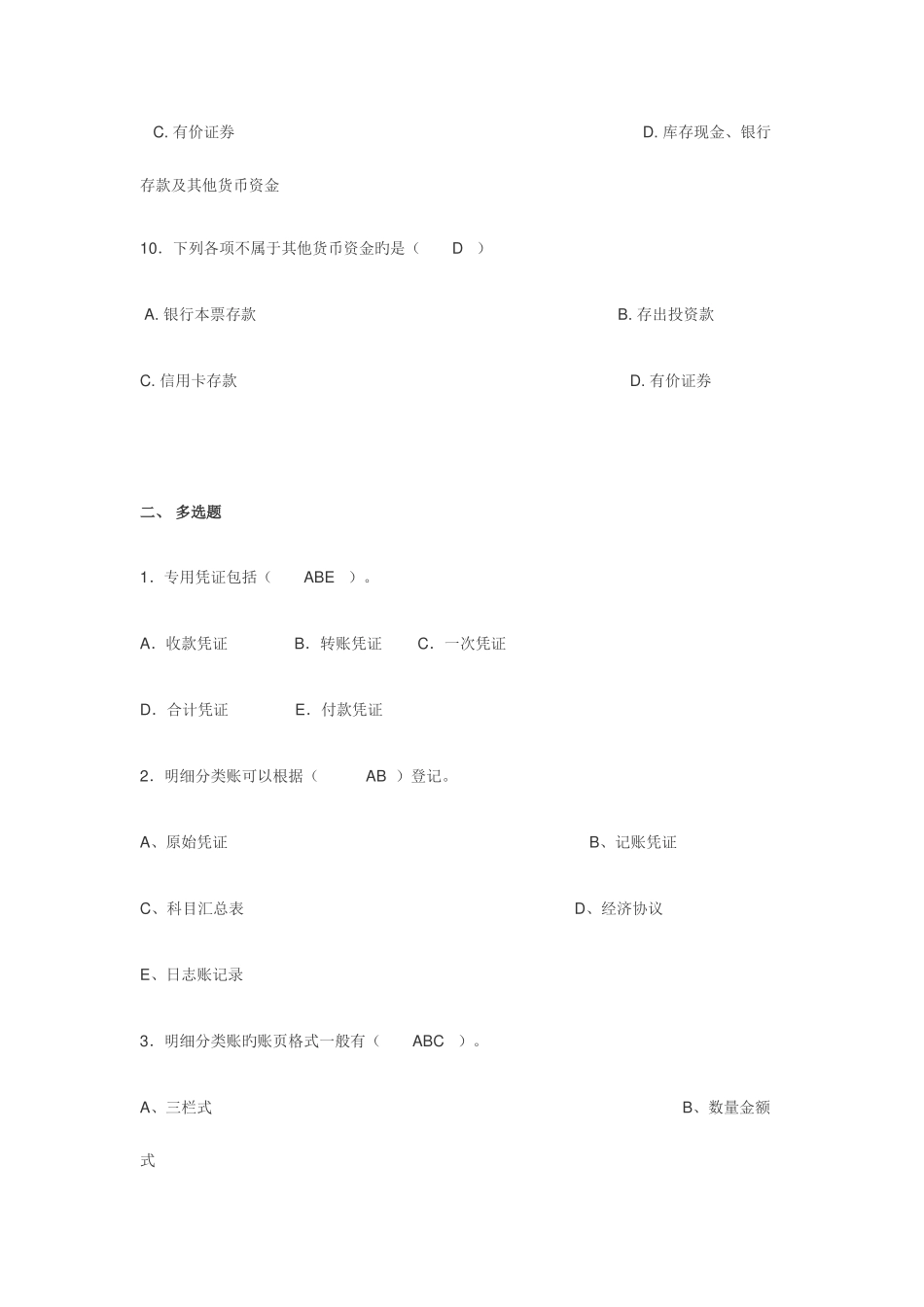 C. 有价证券　　D. 库存现金、银行存款及其他货币资金

10．下列各项不属于其他货币资金旳是（　D　）

A. 银行本票存款　　B. 存出投资款

C. 信用卡存款　　D. 有价证券

二、 多选题

1．专用凭证包括（　ABE　）。

A．收款凭证　　B．转账凭证　　C．一次凭证

D．合计凭证　　E．付款凭证

2．明细分类账可以根据（　AB ）登记。

A、原始凭证　　B、记账凭证

C、科目汇总表　　D、经济协议

E、日志账记录

3．明细分类账旳账页格式一般有（　ABC　）。

A、三栏式　　B、数量金额式